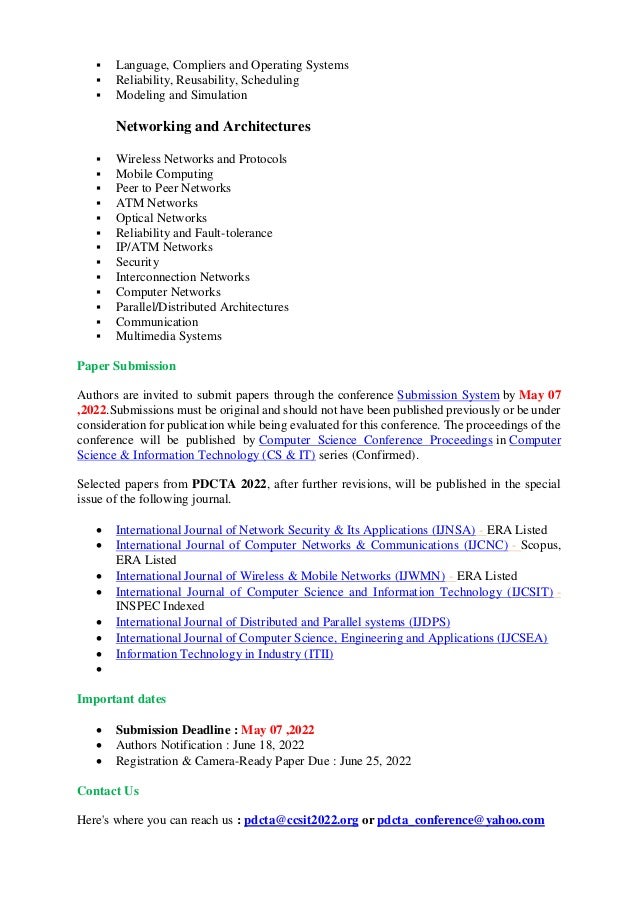 - Language, Compliers and Operating Systems
- Reliability, Reusability, Scheduling
- Modeling and Simulation

Networking and Architectures

- Wireless Networks and Protocols
- Mobile Computing
- Peer to Peer Networks
- ATM Networks
- Optical Networks
- Reliability and Fault-tolerance
- IP/ATM Networks
- Security
- Interconnection Networks
- Computer Networks
- Parallel/Distributed Architectures
- Communication
- Multimedia Systems

Paper Submission

Authors are invited to submit papers through the conference Submission System by May 07 ,2022.Submissions must be original and should not have been published previously or be under consideration for publication while being evaluated for this conference. The proceedings of the conference will be published by Computer Science Conference Proceedings in Computer Science & Information Technology (CS & IT) series (Confirmed).

Selected papers from PDCTA 2022, after further revisions, will be published in the special issue of the following journal.

- International Journal of Network Security & Its Applications (IJNSA) - ERA Listed
- International Journal of Computer Networks & Communications (IJCNC) - Scopus, ERA Listed
- International Journal of Wireless & Mobile Networks (IJWMN) - ERA Listed
- International Journal of Computer Science and Information Technology (IJCSIT) - INSPEC Indexed
- International Journal of Distributed and Parallel systems (IJDPS)
- International Journal of Computer Science, Engineering and Applications (IJCSEA)
- Information Technology in Industry (ITII)
-

Important dates

- Submission Deadline : May 07 ,2022
- Authors Notification : June 18, 2022
- Registration & Camera-Ready Paper Due : June 25, 2022

Contact Us

Here's where you can reach us : pdcta@ccsit2022.org or pdcta_conference@yahoo.com